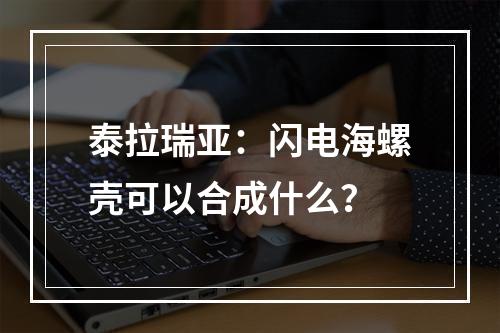 泰拉瑞亚：闪电海螺壳可以合成什么？